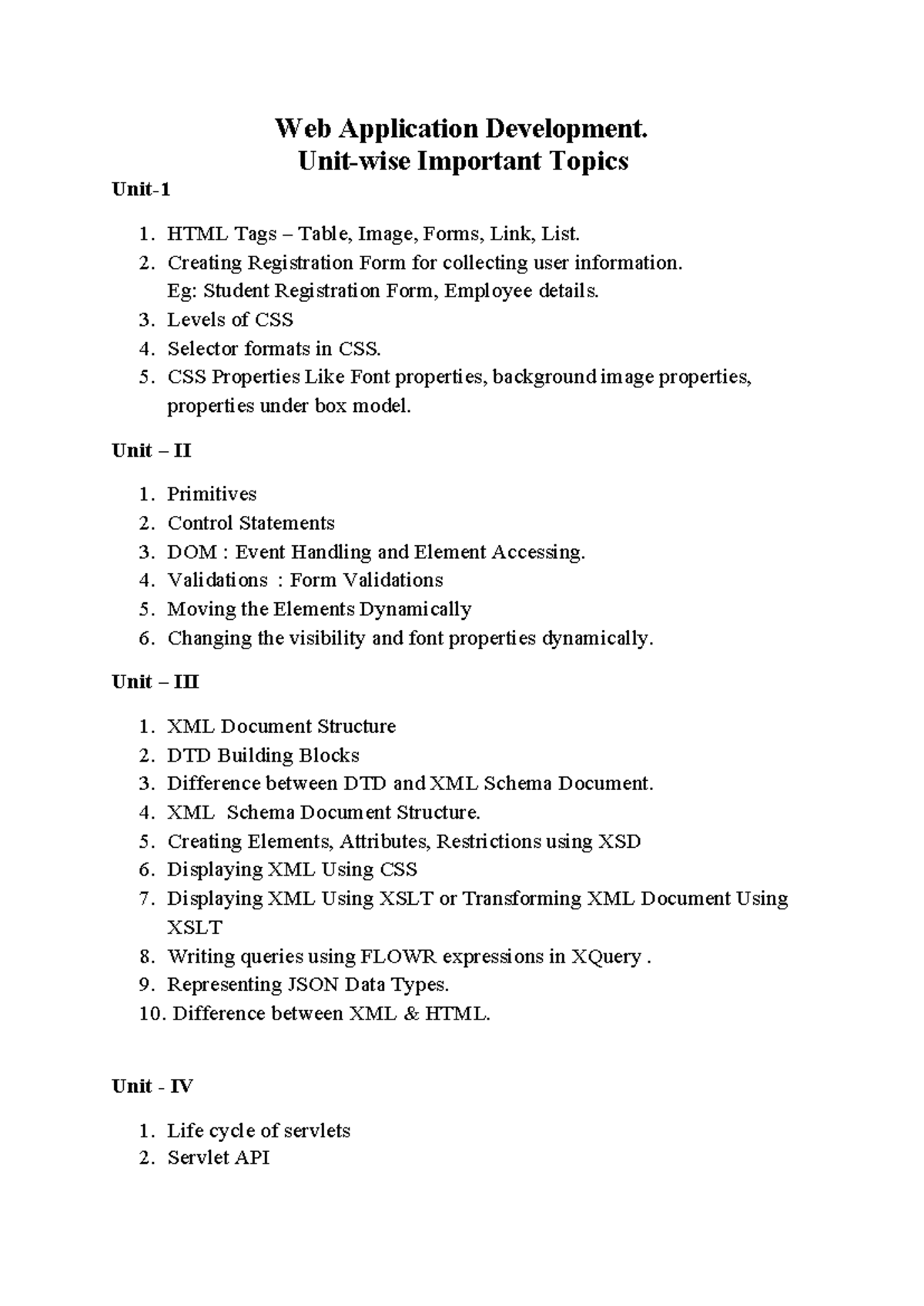 Web Application Development.
Unit-wise Important Topics

Unit-1

1. HTML Tags – Table, Image, Forms, Link, List.
2. Creating Registration Form for collecting user information.
Eg: Student Registration Form, Employee details.
3. Levels of CSS
4. Selector formats in CSS.
5. CSS Properties Like Font properties, background image properties, properties under box model.

Unit – II

1. Primitives
2. Control Statements
3. DOM : Event Handling and Element Accessing.
4. Validations : Form Validations
5. Moving the Elements Dynamically
6. Changing the visibility and font properties dynamically.

Unit – III

1. XML Document Structure
2. DTD Building Blocks
3. Difference between DTD and XML Schema Document.
4. XML Schema Document Structure.
5. Creating Elements, Attributes, Restrictions using XSD
6. Displaying XML Using CSS
7. Displaying XML Using XSLT or Transforming XML Document Using XSLT
8. Writing queries using FLOWR expressions in XQuery .
9. Representing JSON Data Types.
10. Difference between XML & HTML.

Unit - IV

1. Life cycle of servlets
2. Servlet API